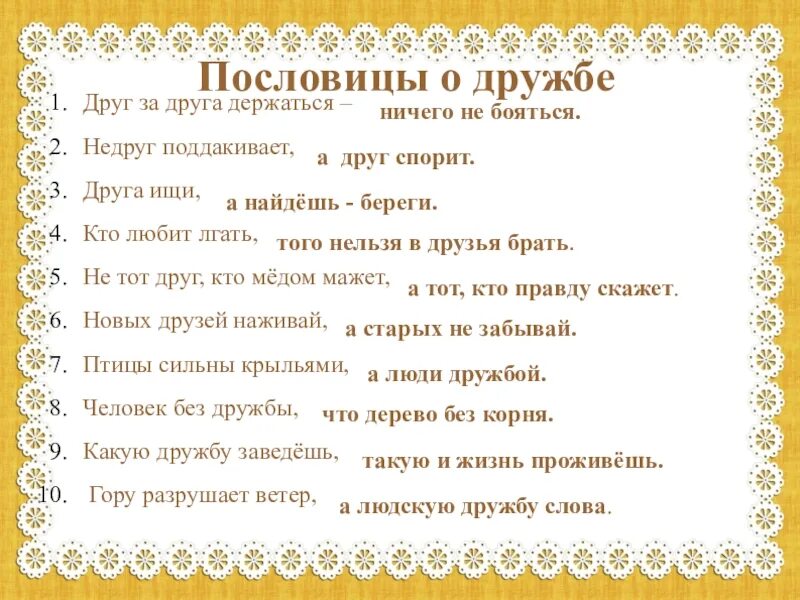 Пословицы о дружбе

1. Друг за друга держаться – ничего не бояться.
2. Недруг поддакивает, а друг спорит.
3. Друга ищи, а найдёшь - береги.
4. Кто любит лгать, того нельзя в друзья брать.
5. Не тот друг, кто мёдом мажет, а тот, кто правду скажет.
6. Новых друзей наживай, а старых не забывай.
7. Птицы сильны крыльями, а люди дружбой.
8. Человек без дружбы, что дерево без корня.
9. Какую дружбу заведёшь, такую и жизнь проживёшь.
10. Гору разрушает ветер, а людскую дружбу слова.